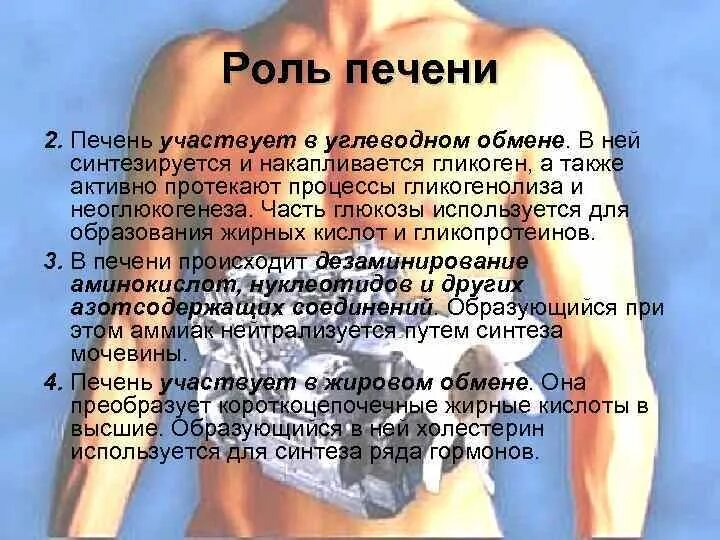 Роль печени

2. Печень участвует в углеводном обмене. В ней синтезируется и накапливается гликоген, а также активно протекают процессы гликогенолиза и неоглюкогенеза. Часть глюкозы используется для образования жирных кислот и гликопротеинов.

3. В печени происходит дезаминирование аминокислот, нуклеотидов и других азотсодержащих соединений. Образующийся при этом аммиак нейтрализуется путем синтеза мочевины.

4. Печень участвует в жировом обмене. Она преобразует короткоцепочечные жирные кислоты в высшие. Образующийся в ней холестерин используется для синтеза ряда гормонов.